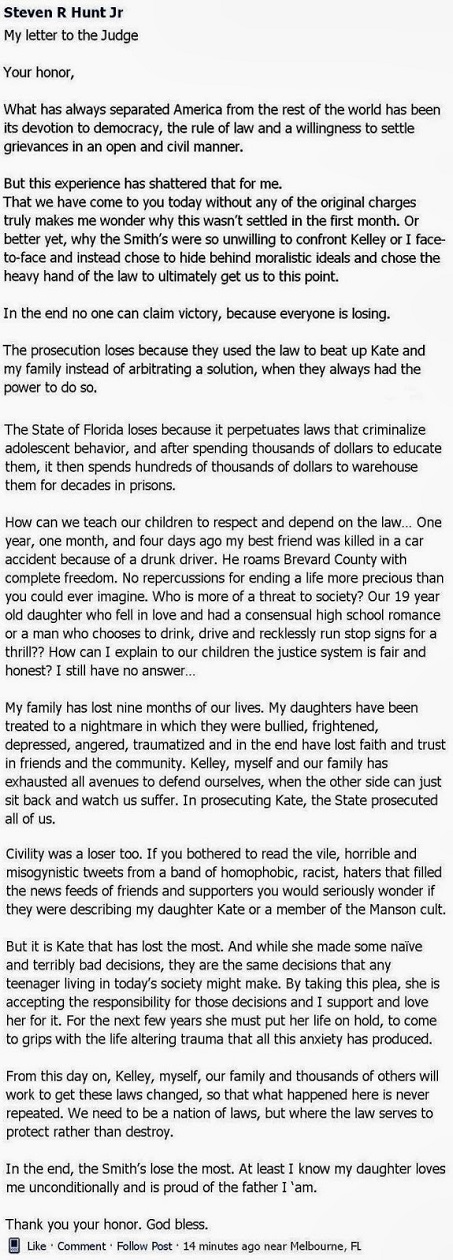 Steven R Hunt Jr
My letter to the Judge

Your honor,

What has always separated America from the rest of the world has been its devotion to democracy, the rule of law and a willingness to settle grievances in an open and civil manner.

But this experience has shattered that for me.
That we have come to you today without any of the original charges truly makes me wonder why this wasn't settled in the first month. Or better yet, why the Smith's were so unwilling to confront Kelley or I face-to-face and instead chose to hide behind moralistic ideals and chose the heavy hand of the law to ultimately get us to this point.

In the end no one can claim victory, because everyone is losing.

The prosecution loses because they used the law to beat up Kate and my family instead of arbitrating a solution, when they always had the power to do so.

The State of Florida loses because it perpetuates laws that criminalize adolescent behavior, and after spending thousands of dollars to educate them, it then spends hundreds of thousands of dollars to warehouse them for decades in prisons.

How can we teach our children to respect and depend on the law… One year, one month, and four days ago my best friend was killed in a car accident because of a drunk driver. He roams Brevard County with complete freedom. No repercussions for ending a life more precious than you could ever imagine. Who is more of a threat to society? Our 19 year old daughter who fell in love and had a consensual high school romance or a man who chooses to drink, drive and recklessly run stop signs for a thrill?? How can I explain to our children the justice system is fair and honest? I still have no answer…

My family has lost nine months of our lives. My daughters have been treated to a nightmare in which they were bullied, frightened, depressed, angered, traumatized and in the end have lost faith and trust in friends and the community. Kelley, myself and our family has exhausted all avenues to defend ourselves, when the other side can just sit back and watch us suffer. In prosecuting Kate, the State prosecuted all of us.

Civility was a loser too. If you bothered to read the vile, horrible and misogynistic tweets from a band of homophobic, racist, haters that filled the news feeds of friends and supporters you would seriously wonder if they were describing my daughter Kate or a member of the Manson cult.

But it is Kate that has lost the most. And while she made some naïve and terribly bad decisions, they are the same decisions that any teenager living in today's society might make. By taking this plea, she is accepting the responsibility for those decisions and I support and love her for it. For the next few years she must put her life on hold, to come to grips with the life altering trauma that all this anxiety has produced.

From this day on, Kelley, myself, our family and thousands of others will work to get these laws changed, so that what happened here is never repeated. We need to be a nation of laws, but where the law serves to protect rather than destroy.

In the end, the Smith's lose the most. At least I know my daughter loves me unconditionally and is proud of the father I 'am.

Thank you your honor. God bless.

Like · Comment · Follow Post · 14 minutes ago near Melbourne, FL